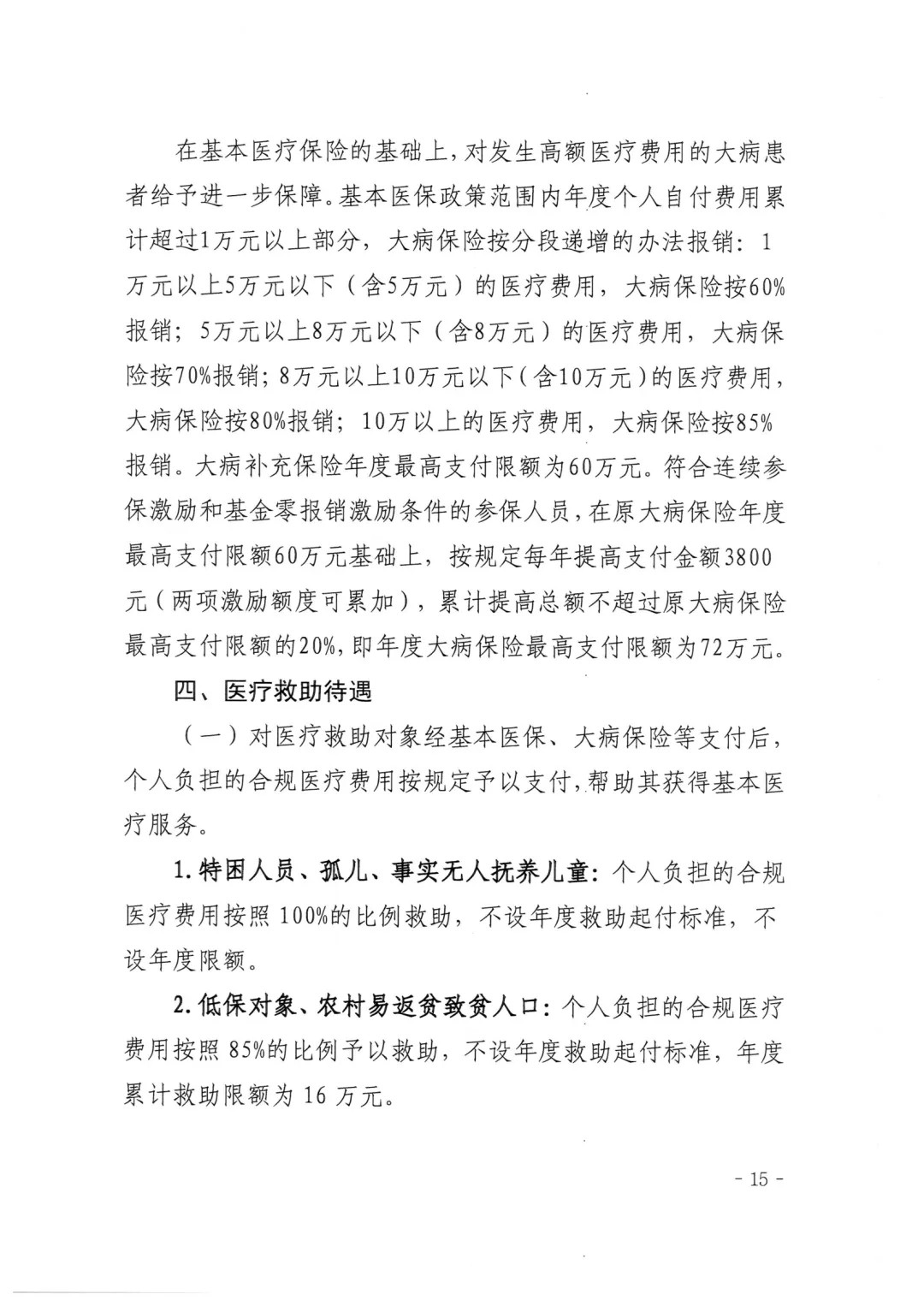 在基本医疗保险的基础上，对发生高额医疗费用的大病患者给予进一步保障。基本医保政策范围内年度个人自付费用累计超过1万元以上部分，大病保险按分段递增的办法报销：1万元以上5万元以下（含5万元）的医疗费用，大病保险按60%报销；5万元以上8万元以下（含8万元）的医疗费用，大病保险按70%报销；8万元以上10万元以下（含10万元）的医疗费用，大病保险按80%报销；10万以上的医疗费用，大病保险按85%报销。大病补充保险年度最高支付限额为60万元。符合连续参保激励和基金零报销激励条件的参保人员，在原大病保险年度最高支付限额60万元基础上，按规定每年提高支付金额3800元（两项激励额度可累加），累计提高总额不超过原大病保险最高支付限额的20%，即年度大病保险最高支付限额为72万元。

四、医疗救助待遇

（一）对医疗救助对象经基本医保、大病保险等支付后，个人负担的合规医疗费用按规定予以支付，帮助其获得基本医疗服务。

1.特困人员、孤儿、事实无人抚养儿童：个人负担的合规医疗费用按照100%的比例救助，不设年度救助起付标准，不设年度限额。

2.低保对象、农村易返贫致贫人口：个人负担的合规医疗费用按照85%的比例予以救助，不设年度救助起付标准，年度累计救助限额为16万元。

- 15 -